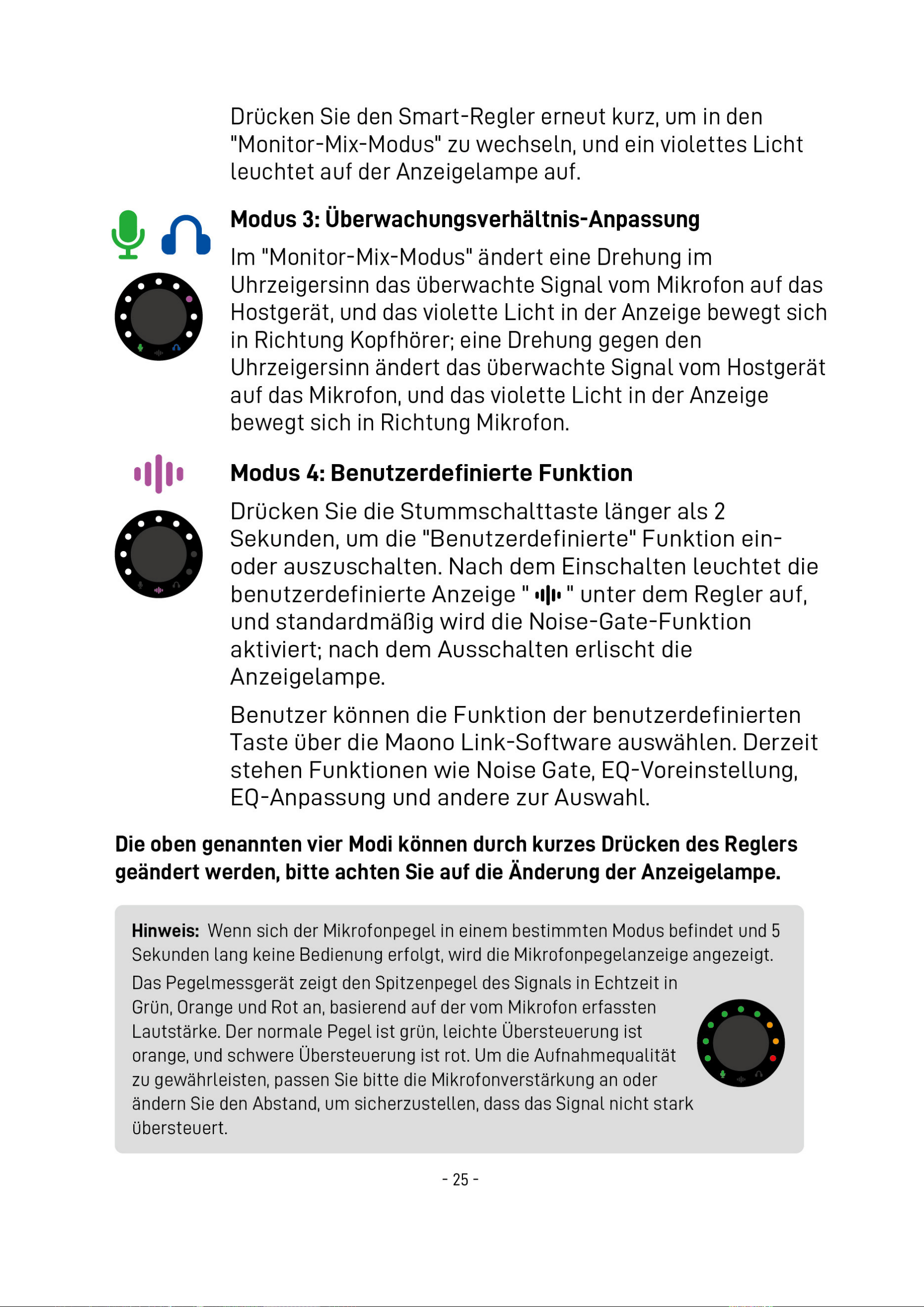 Drücken Sie den Smart-Regler erneut kurz, um in den "Monitor-Mix-Modus" zu wechseln, und ein violettes Licht leuchtet auf der Anzeigelampe auf.

Modus 3: Überwachungsverhältnis-Anpassung

Im "Monitor-Mix-Modus" ändert eine Drehung im Uhrzeigersinn das überwachte Signal vom Mikrofon auf das Hostgerät, und das violette Licht in der Anzeige bewegt sich in Richtung Kopfhörer; eine Drehung gegen den Uhrzeigersinn ändert das überwachte Signal vom Hostgerät auf das Mikrofon, und das violette Licht in der Anzeige bewegt sich in Richtung Mikrofon.

Modus 4: Benutzerdefinierte Funktion

Drücken Sie die Stummschalttaste länger als 2 Sekunden, um die "Benutzerdefinierte" Funktion ein- oder auszuschalten. Nach dem Einschalten leuchtet die benutzerdefinierte Anzeige " " unter dem Regler auf, und standardmäßig wird die Noise-Gate-Funktion aktiviert; nach dem Ausschalten erlischt die Anzeigelampe.

Benutzer können die Funktion der benutzerdefinierten Taste über die Maono Link-Software auswählen. Derzeit stehen Funktionen wie Noise Gate, EQ-Voreinstellung, EQ-Anpassung und andere zur Auswahl.

Die oben genannten vier Modi können durch kurzes Drücken des Reglers geändert werden, bitte achten Sie auf die Änderung der Anzeigelampe.

Hinweis: Wenn sich der Mikrofonpegel in einem bestimmten Modus befindet und 5 Sekunden lang keine Bedienung erfolgt, wird die Mikrofonpegelanzeige angezeigt.

Das Pegelmessgerät zeigt den Spitzenpegel des Signals in Echtzeit in Grün, Orange und Rot an, basierend auf der vom Mikrofon erfassten Lautstärke. Der normale Pegel ist grün, leichte Übersteuerung ist orange, und schwere Übersteuerung ist rot. Um die Aufnahmequalität zu gewährleisten, passen Sie bitte die Mikrofonverstärkung an oder ändern Sie den Abstand, um sicherzustellen, dass das Signal nicht stark übersteuert.

- 25 -